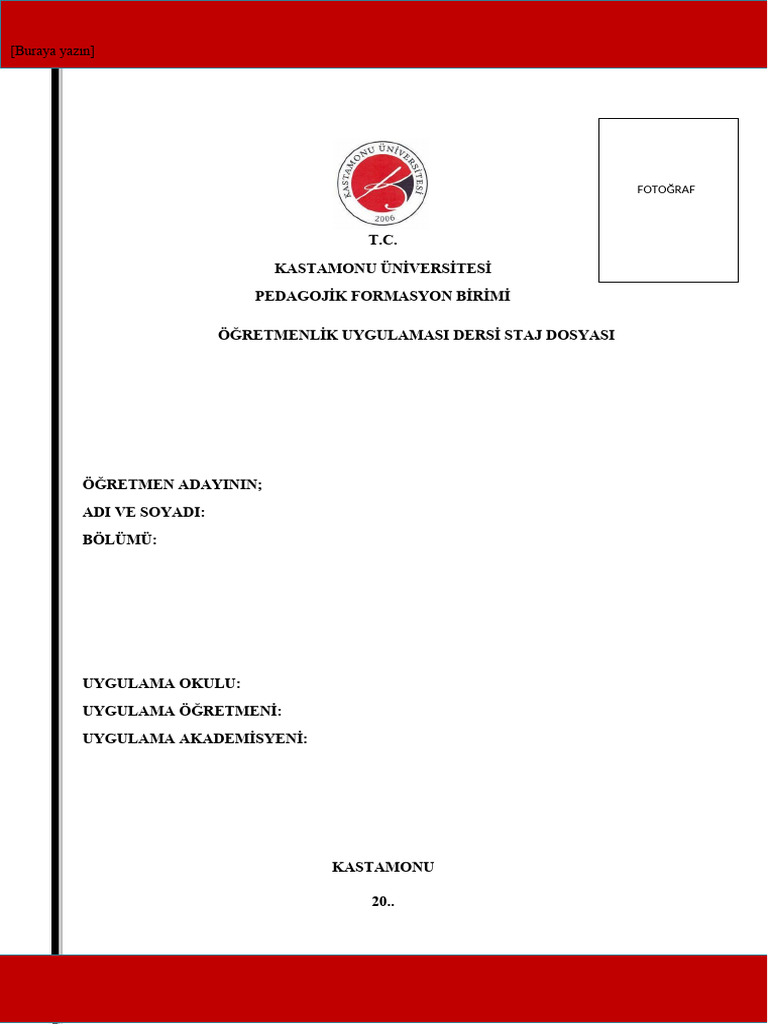 [Buraya yazın]

KASTAMONU ÜNİVERSİTESİ
2006

FOTOĞRAF

T.C.
KASTAMONU ÜNİVERSİTESİ
PEDAGOJİK FORMASYON BİRİMİ

ÖĞRETMENLİK UYGULAMASI DERSİ STAJ DOSYASI

ÖĞRETMEN ADAYININ;
ADI VE SOYADI:
BÖLÜMÜ:

UYGULAMA OKULU:
UYGULAMA ÖĞRETMENİ:
UYGULAMA AKADEMİSYENİ:

KASTAMONU
20..